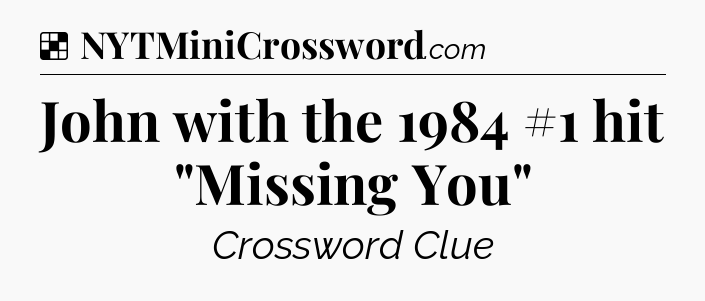 NYTMiniCrossword.com

John with the 1984 #1 hit "Missing You"

Crossword Clue